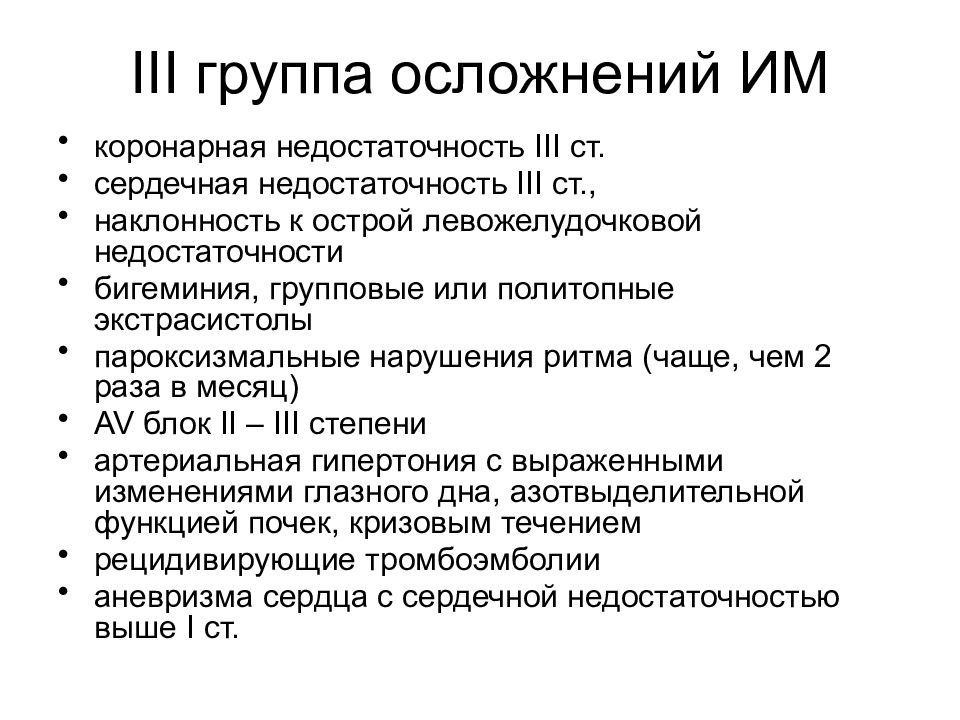 III группа осложнений ИМ

• коронарная недостаточность III ст.
• сердечная недостаточность III ст.,
• наклонность к острой левожелудочковой недостаточности
• бигеминия, групповые или политопные экстрасистолы
• пароксизмальные нарушения ритма (чаще, чем 2 раза в месяц)
• AV блок II – III степени
• артериальная гипертония с выраженными изменениями глазного дна, азотвыделительной функцией почек, кризовым течением
• рецидивирующие тромбоэмболии
• аневризма сердца с сердечной недостаточностью выше I ст.